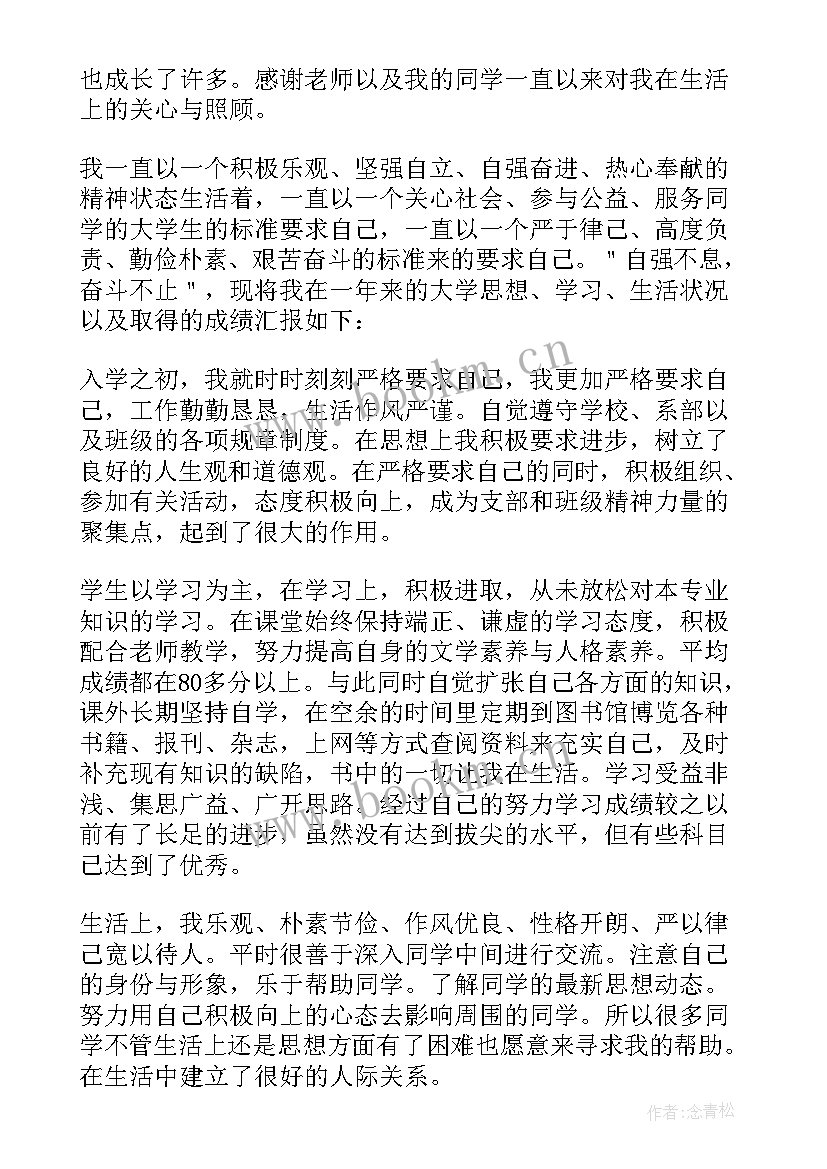 也成长了许多。感谢老师以及我的同学一直以来对我在生活上的关心与照顾。

我一直以一个积极乐观、坚强自立、自强奋进、热心奉献的精神状态生活着，一直以一个关心社会、参与公益、服务同学的大学生的标准要求自己，一直以一个严于律己、高度负责、勤俭朴素、艰苦奋斗的标准来的要求自己。＂自强不息，奋斗不止＂，现将我在一年来的大学思想、学习、生活状况以及取得的成绩汇报如下：

入学之初，我就时时刻刻严格要求自己，我更加严格要求自己，工作勤勤恳恳、生活作风严谨。自觉遵守学校、系部以及班级的各项规章制度。在思想上我积极要求进步，树立了良好的人生观和道德观。在严格要求自己的同时，积极组织、参加有关活动，态度积极向上，成为支部和班级精神力量的聚集点，起到了很大的作用。

学生以学习为主，在学习上，积极进取，从未放松对本专业知识的学习。在课堂始终保持端正、谦虚的学习态度，积极配合老师教学，努力提高自身的文学素养与人格素养。平均成绩都在80多分以上。与此同时自觉扩张自己各方面的知识，课外长期坚持自学，在空余的时间里定期到图书馆博览各种书籍、报刊、杂志，上网等方式查阅资料来充实自己，及时补充现有知识的缺陷，书中的一切让我在生活。学习受益非浅、集思广益、广开思路。经过自己的努力学习成绩较之以前有了长足的进步，虽然没有达到拔尖的水平，但有些科目已达到了优秀。

生活上，我乐观、朴素节俭、作风优良、性格开朗、严以律己宽以待人。平时很善于深入同学中间进行交流。注意自己的身份与形象，乐于帮助同学。了解同学的最新思想动态。努力用自己积极向上的心态去影响周围的同学。所以很多同学不管生活上还是思想方面有了困难也愿意来寻求我的帮助。在生活中建立了很好的人际关系。

www.bookm.cn

作者：念青松